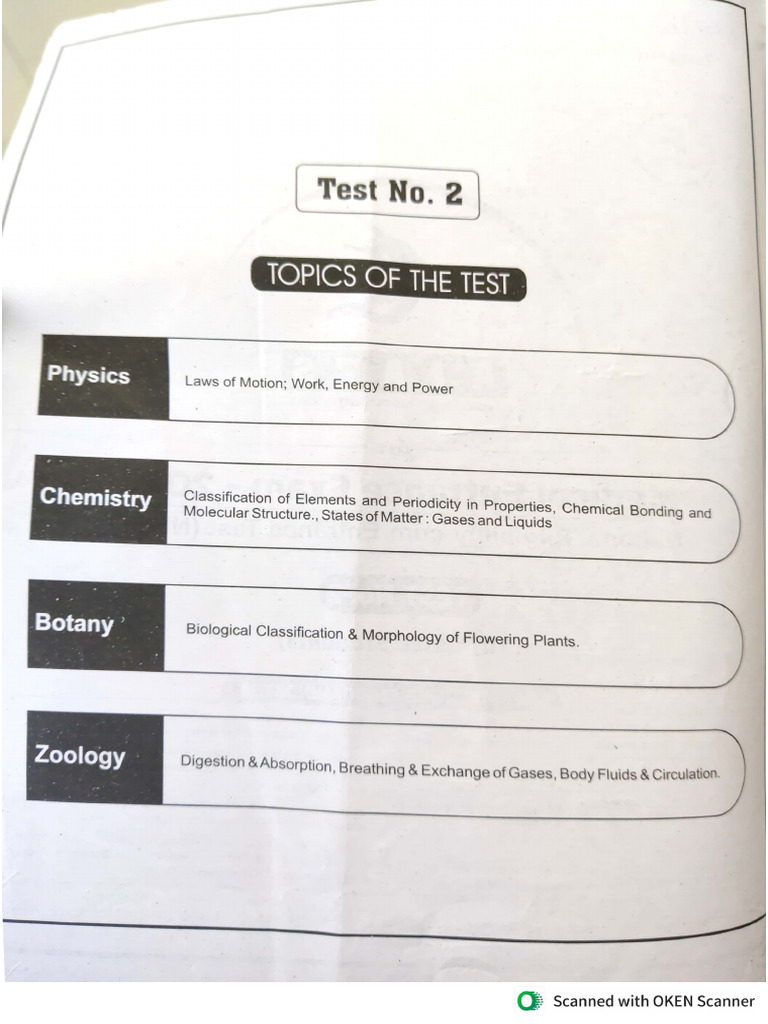 Test No. 2

TOPICS OF THE TEST

Physics

Laws of Motion; Work, Energy and Power

Chemistry

Classification of Elements and Periodicity in Properties, Chemical Bonding and Molecular Structure., States of Matter : Gases and Liquids

Botany

Biological Classification & Morphology of Flowering Plants.

Zoology

Digestion & Absorption, Breathing & Exchange of Gases, Body Fluids & Circulation.

Scanned with OKEN Scanner